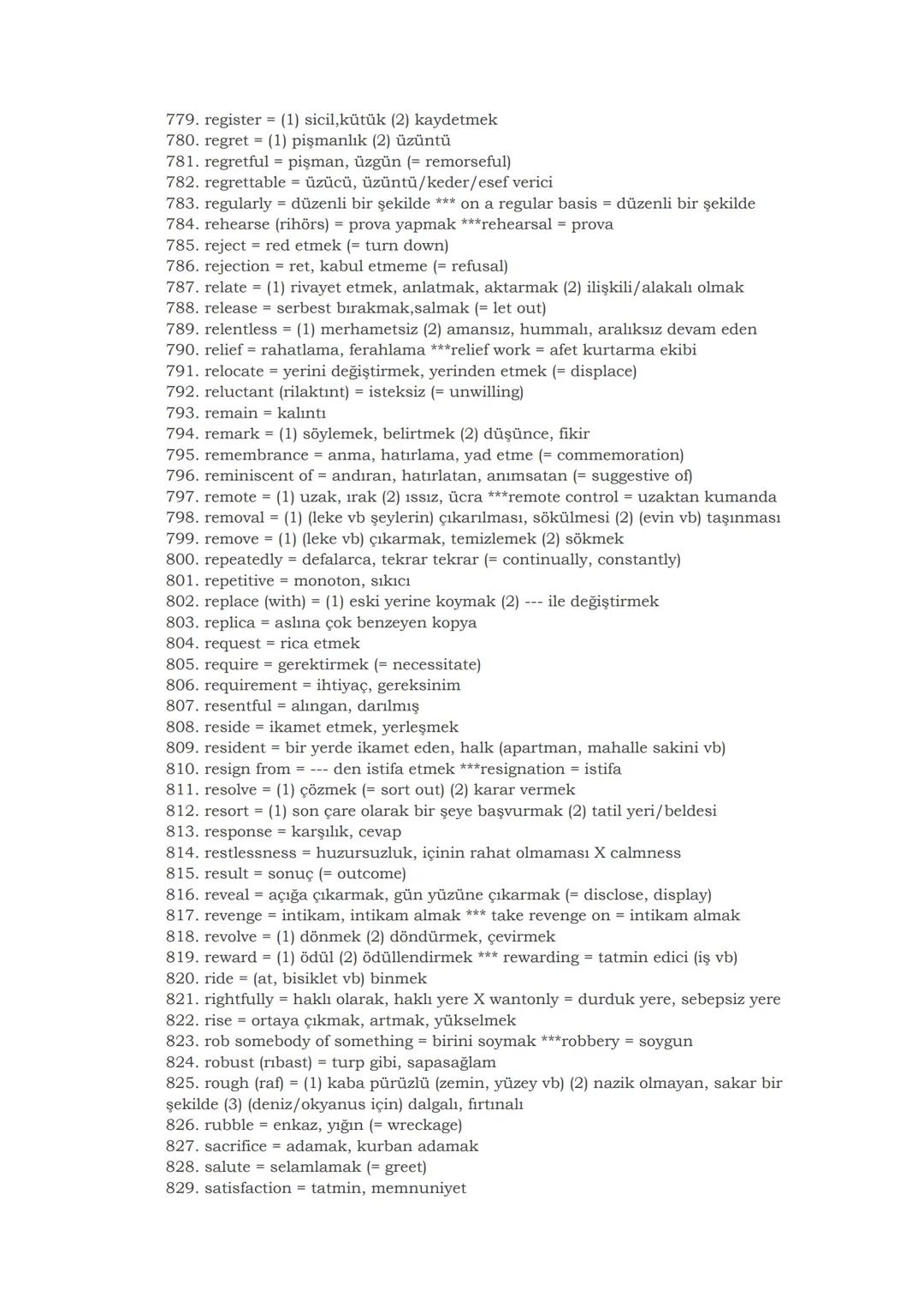 779. register = (1) sicil,kütük (2) kaydetmek
780. regret = (1) pişmanlık (2) üzüntü
781. regretful = pişman, üzgün (= remorseful)
782. regrettable = üzücü, üzüntü/keder/esef verici
783. regularly = düzenli bir şekilde *** on a regular basis = düzenli bir şekilde
784. rehearse (rihörs) = prova yapmak ***rehearsal = prova
785. reject = red etmek (= turn down)
786. rejection = ret, kabul etmeme (= refusal)
787. relate = (1) rivayet etmek, anlatmak, aktarmak (2) ilişkili/alakalı olmak
788. release = serbest bırakmak,salmak (= let out)
789. relentless = (1) merhametsiz (2) amansız, hummalı, aralıksız devam eden
790. relief = rahatlama, ferahlama ***relief work = afet kurtarma ekibi
791. relocate = yerini değiştirmek, yerinden etmek (= displace)
792. reluctant (rilaktınt) = isteksiz (= unwilling)
793. remain = kalıntı
794. remark = (1) söylemek, belirtmek (2) düşünce, fikir
795. remembrance = anma, hatırlama, yad etme (= commemoration)
796. reminiscent of = andıran, hatırlatan, anımsatan (= suggestive of)
797. remote = (1) uzak, ırak (2) ıssız, ücra ***remote control = uzaktan kumanda
798. removal = (1) (leke vb şeylerin) çıkarılması, sökülmesi (2) (evin vb) taşınması
799. remove = (1) (leke vb) çıkarmak, temizlemek (2) sökmek
800. repeatedly = defalarca, tekrar tekrar (= continually, constantly)
801. repetitive = monoton, sıkıcı
802. replace (with) = (1) eski yerine koymak (2) --- ile değiştirmek
803. replica = aslına çok benzeyen kopya
804. request = rica etmek
805. require = gerektirmek (= necessitate)
806. requirement = ihtiyaç, gereksinim
807. resentful = alıngan, darılmış
808. reside = ikamet etmek, yerleşmek
809. resident = bir yerde ikamet eden, halk (apartman, mahalle sakini vb)
810. resign from = --- den istifa etmek ***resignation = istifa
811. resolve = (1) çözmek (= sort out) (2) karar vermek
812. resort = (1) son çare olarak bir şeye başvurmak (2) tatil yeri/beldesi
813. response = karşılık, cevap
814. restlessness = huzursuzluk, içinin rahat olmaması X calmness
815. result = sonuç (= outcome)
816. reveal = açığa çıkarmak, gün yüzüne çıkarmak (= disclose, display)
817. revenge = intikam, intikam almak *** take revenge on = intikam almak
818. revolve = (1) dönmek (2) döndürmek, çevirmek
819. reward = (1) ödül (2) ödüllendirmek *** rewarding = tatmin edici (iş vb)
820. ride = (at, bisiklet vb) binmek
821. rightfully = haklı olarak, haklı yere X wantonly = durduk yere, sebepsiz yere
822. rise = ortaya çıkmak, artmak, yükselmek
823. rob somebody of something = birini soymak ***robbery = soygun
824. robust (rıbast) = turp gibi, sapasağlam
825. rough (raf) = (1) kaba pürüzlü (zemin, yüzey vb) (2) nazik olmayan, sakar bir şekilde (3) (deniz/okyanus için) dalgalı, fırtınalı
826. rubble = enkaz, yığın (= wreckage)
827. sacrifice = adamak, kurban adamak
828. salute = selamlamak (= greet)
829. satisfaction = tatmin, memnuniyet